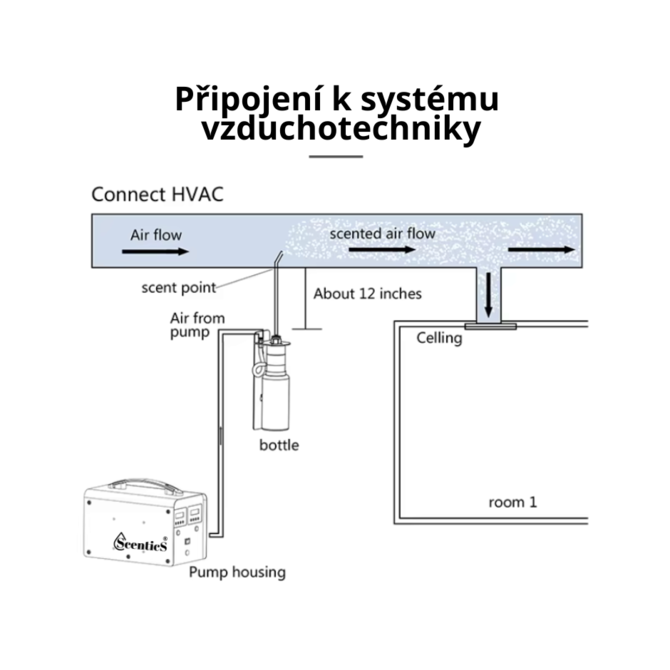 Připojení k systému vzduchotechniky

Connect HVAC

Air flow

scented air flow

scent point

About 12 inches

Air from pump

Celling

bottle

room 1

ScenticS

Pump housing